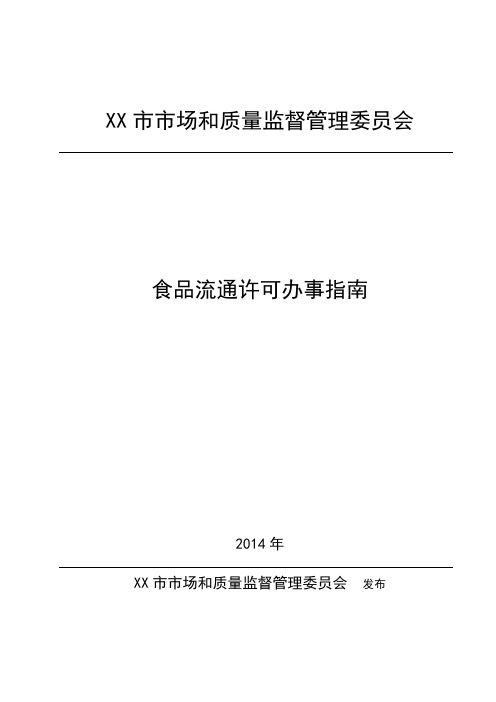 XX 市市场和质量监督管理委员会

食品流通许可办事指南

2014 年

XX 市市场和质量监督管理委员会 发布